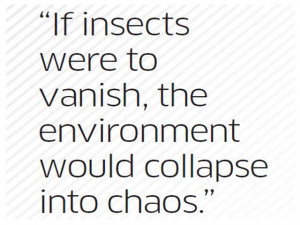 “If insects were to vanish, the environment would collapse into chaos.”